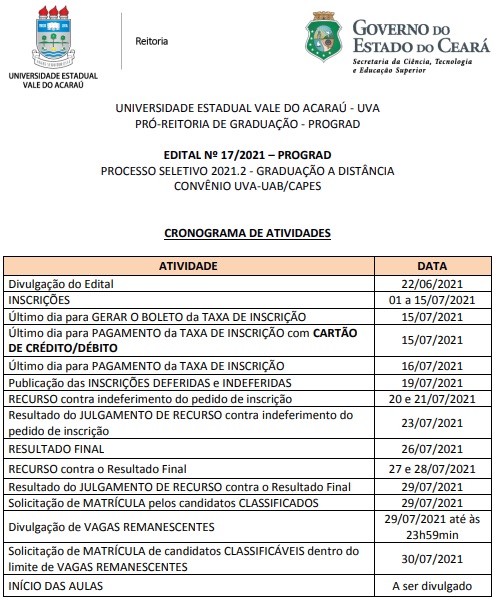 UNIVERSIDADE ESTADUAL VALE DO ACARAÚ

Reitoria

GOVERNO DO ESTADO DO CEARÁ
Secretaria da Ciência, Tecnologia e Educação Superior

UNIVERSIDADE ESTADUAL VALE DO ACARAÚ - UVA
PRÓ-REITORIA DE GRADUAÇÃO - PROGRAD

EDITAL Nº 17/2021 – PROGRAD
PROCESSO SELETIVO 2021.2 - GRADUAÇÃO A DISTÂNCIA
CONVÊNIO UVA-UAB/CAPES

CRONOGRAMA DE ATIVIDADES

| ATIVIDADE | DATA |
|---|---|
| Divulgação do Edital | 22/06/2021 |
| INSCRIÇÕES | 01 a 15/07/2021 |
| Último dia para GERAR O BOLETO da TAXA DE INSCRIÇÃO | 15/07/2021 |
| Último dia para PAGAMENTO da TAXA DE INSCRIÇÃO com CARTÃO DE CRÉDITO/DÉBITO | 15/07/2021 |
| Último dia para PAGAMENTO da TAXA DE INSCRIÇÃO | 16/07/2021 |
| Publicação das INSCRIÇÕES DEFERIDAS e INDEFERIDAS | 19/07/2021 |
| RECURSO contra indeferimento do pedido de inscrição | 20 e 21/07/2021 |
| Resultado do JULGAMENTO DE RECURSO contra indeferimento do pedido de inscrição | 23/07/2021 |
| RESULTADO FINAL | 26/07/2021 |
| RECURSO contra o Resultado Final | 27 e 28/07/2021 |
| Resultado do JULGAMENTO DE RECURSO contra o Resultado Final | 29/07/2021 |
| Solicitação de MATRÍCULA pelos candidatos CLASSIFICADOS | 29/07/2021 |
| Divulgação de VAGAS REMANESCENTES | 29/07/2021 até às 23h59min |
| Solicitação de MATRÍCULA de candidatos CLASSIFICÁVEIS dentro do limite de VAGAS REMANESCENTES | 30/07/2021 |
| INÍCIO DAS AULAS | A ser divulgado |